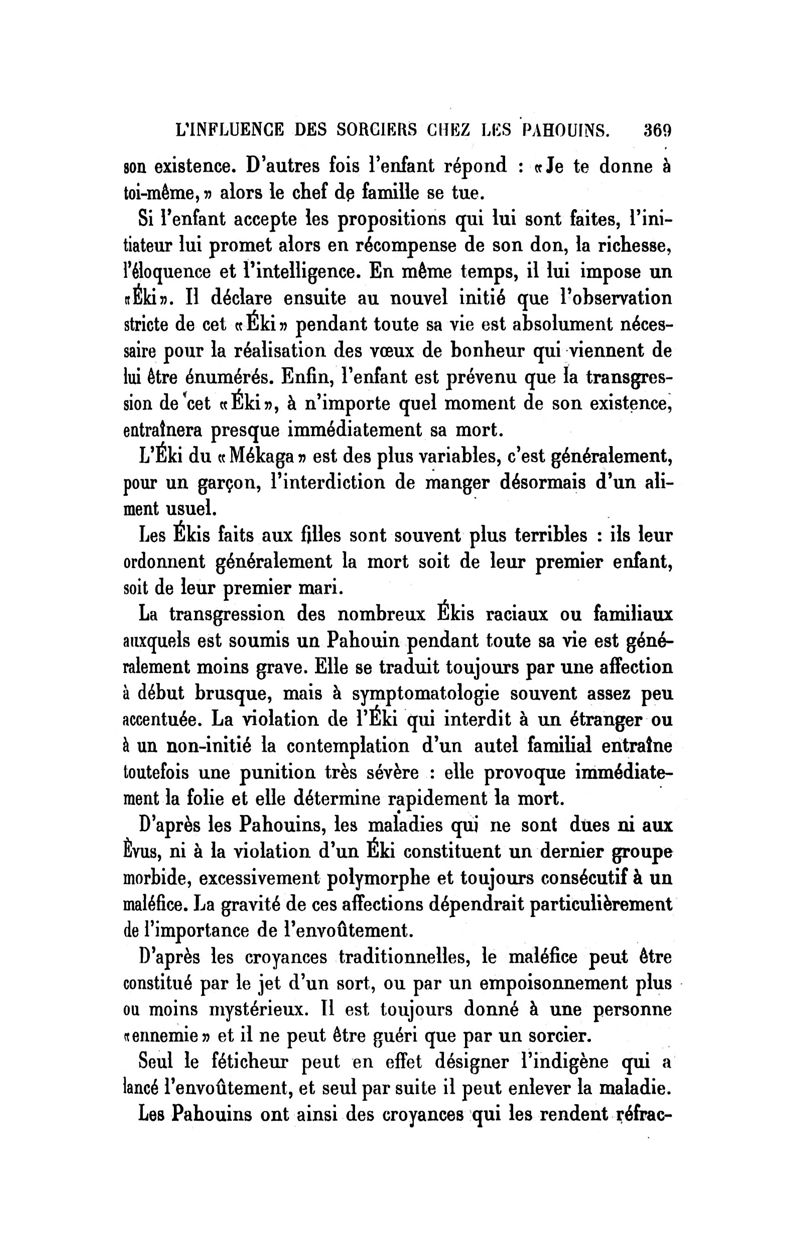 L'INFLUENCE DES SORCIERS CHEZ LES PAHOUINS. 369

son existence. D'autres fois l'enfant répond : «Je te donne à toi-même,» alors le chef de famille se tue.

Si l'enfant accepte les propositions qui lui sont faites, l'initiateur lui promet alors en récompense de son don, la richesse, l'éloquence et l'intelligence. En même temps, il lui impose un «Éki». Il déclare ensuite au nouvel initié que l'observation stricte de cet «Éki» pendant toute sa vie est absolument nécessaire pour la réalisation des vœux de bonheur qui viennent de lui être énumérés. Enfin, l'enfant est prévenu que la transgression de cet «Éki», à n'importe quel moment de son existence, entraînera presque immédiatement sa mort.

L'Éki du «Mékaga» est des plus variables, c'est généralement, pour un garçon, l'interdiction de manger désormais d'un aliment usuel.

Les Ékis faits aux filles sont souvent plus terribles : ils leur ordonnent généralement la mort soit de leur premier enfant, soit de leur premier mari.

La transgression des nombreux Ékis raciaux ou familiaux auxquels est soumis un Pahouin pendant toute sa vie est généralement moins grave. Elle se traduit toujours par une affection à début brusque, mais à symptomatologie souvent assez peu accentuée. La violation de l'Éki qui interdit à un étranger ou à un non-initié la contemplation d'un autel familial entraîne toutefois une punition très sévère : elle provoque immédiatement la folie et elle détermine rapidement la mort.

D'après les Pahouins, les maladies qui ne sont dues ni aux Évus, ni à la violation d'un Éki constituent un dernier groupe morbide, excessivement polymorphe et toujours consécutif à un maléfice. La gravité de ces affections dépendrait particulièrement de l'importance de l'envoûtement.

D'après les croyances traditionnelles, le maléfice peut être constitué par le jet d'un sort, ou par un empoisonnement plus ou moins mystérieux. Il est toujours donné à une personne «ennemie» et il ne peut être guéri que par un sorcier.

Seul le féticheur peut en effet désigner l'indigène qui a lancé l'envoûtement, et seul par suite il peut enlever la maladie.

Les Pahouins ont ainsi des croyances qui les rendent réfrac-